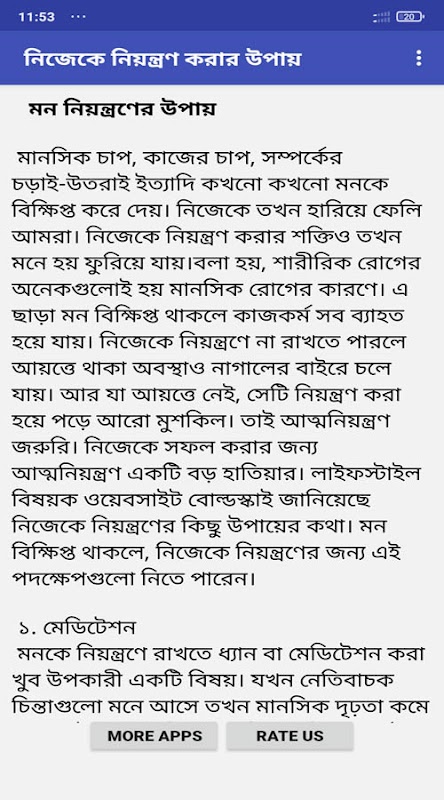 11:53 ···

20

নিজেকে নিয়ন্ত্রণ করার উপায়

মন নিয়ন্ত্রণের উপায়

মানসিক চাপ, কাজের চাপ, সম্পর্কের চড়াই-উতরাই ইত্যাদি কখনো কখনো মনকে বিক্ষিপ্ত করে দেয়। নিজেকে তখন হারিয়ে ফেলি আমরা। নিজেকে নিয়ন্ত্রণ করার শক্তিও তখন মনে হয় ফুরিয়ে যায়।বলা হয়, শারীরিক রোগের অনেকগুলোই হয় মানসিক রোগের কারণে। এ ছাড়া মন বিক্ষিপ্ত থাকলে কাজকর্ম সব ব্যাহত হয়ে যায়। নিজেকে নিয়ন্ত্রণে না রাখতে পারলে আয়ত্তে থাকা অবস্থাও নাগালের বাইরে চলে যায়। আর যা আয়ত্তে নেই, সেটি নিয়ন্ত্রণ করা হয়ে পড়ে আরো মুশকিল। তাই আত্মনিয়ন্ত্রণ জরুরি। নিজেকে সফল করার জন্য আত্মনিয়ন্ত্রণ একটি বড় হাতিয়ার। লাইফস্টাইল বিষয়ক ওয়েবসাইট বোল্ডস্কাই জানিয়েছে নিজেকে নিয়ন্ত্রণের কিছু উপায়ের কথা। মন বিক্ষিপ্ত থাকলে, নিজেকে নিয়ন্ত্রণের জন্য এই পদক্ষেপগুলো নিতে পারেন।

১. মেডিটেশন
মনকে নিয়ন্ত্রণে রাখতে ধ্যান বা মেডিটেশন করা খুব উপকারী একটি বিষয়। যখন নেতিবাচক চিন্তাগুলো মনে আসে তখন মানসিক দৃঢ়তা কমে

MORE APPS

RATE US